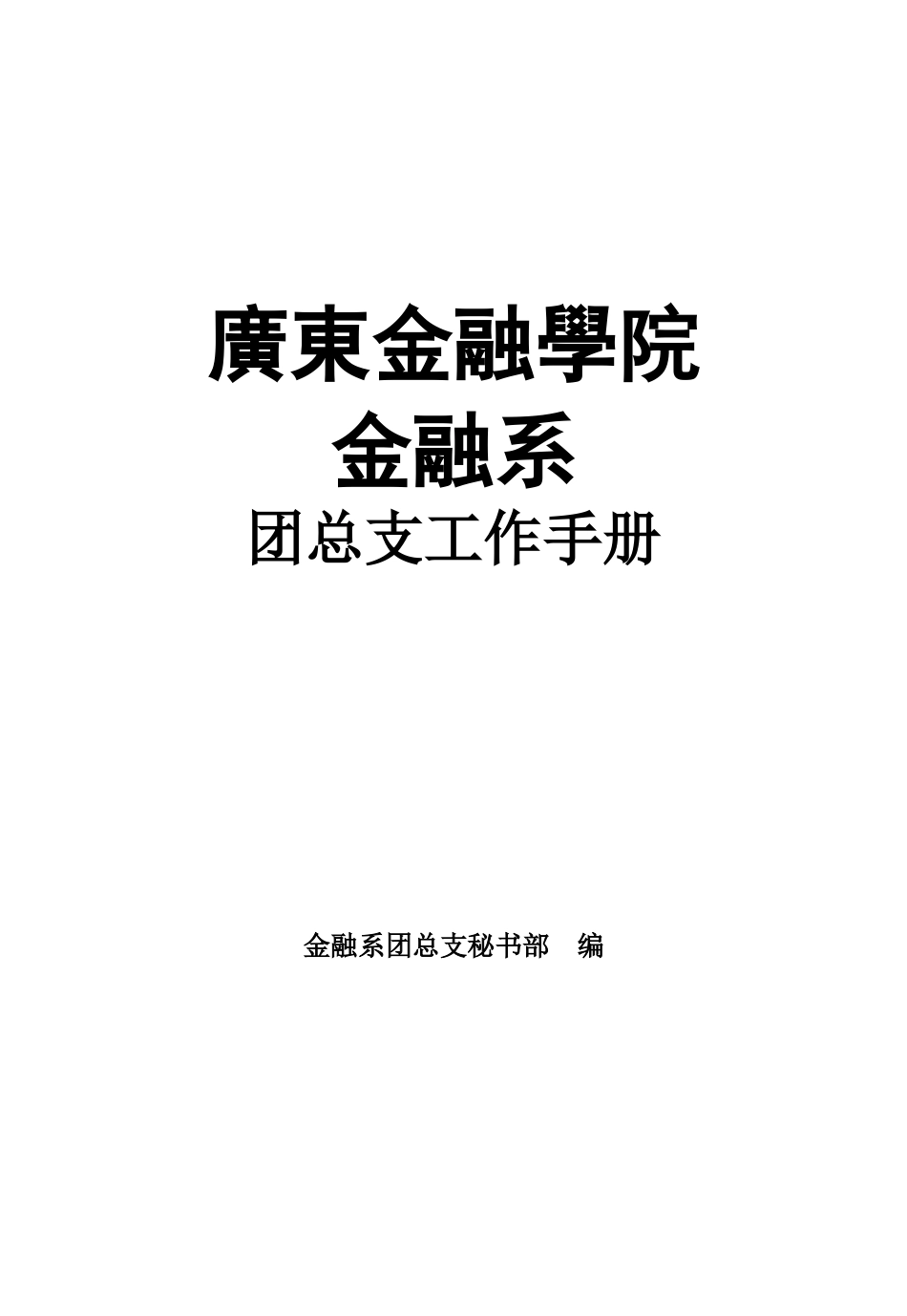 廣東金融學院
金融系
团总支工作手册

金融系团总支秘书部　编